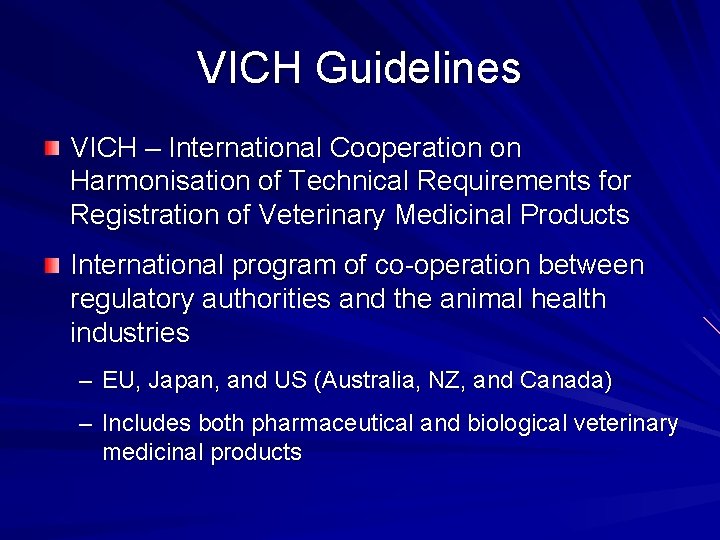 VICH Guidelines

VICH – International Cooperation on Harmonisation of Technical Requirements for Registration of Veterinary Medicinal Products

International program of co-operation between regulatory authorities and the animal health industries

– EU, Japan, and US (Australia, NZ, and Canada)

– Includes both pharmaceutical and biological veterinary medicinal products